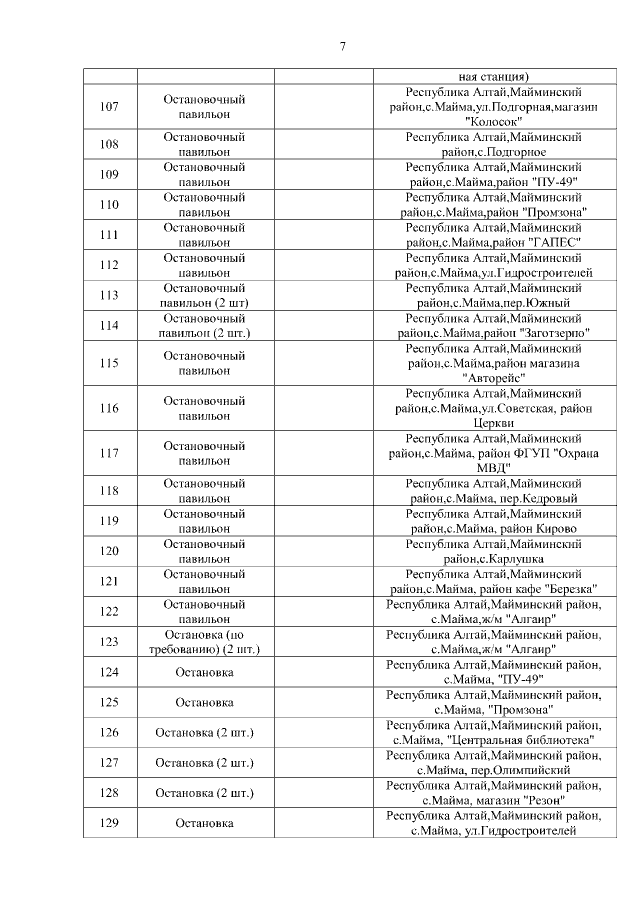 7

| | | | |
|---|---|---|---|
| | | | ная станция) |
| 107 | Остановочный павильон | | Республика Алтай,Майминский район,с.Майма,ул.Подгорная,магазин "Колосок" |
| 108 | Остановочный павильон | | Республика Алтай,Майминский район,с.Подгорное |
| 109 | Остановочный павильон | | Республика Алтай,Майминский район,с.Майма,район "ПУ-49" |
| 110 | Остановочный павильон | | Республика Алтай,Майминский район,с.Майма,район "Промзона" |
| 111 | Остановочный павильон | | Республика Алтай,Майминский район,с.Майма,район "ГАПЕС" |
| 112 | Остановочный павильон | | Республика Алтай,Майминский район,с.Майма,ул.Гидростроителей |
| 113 | Остановочный павильон (2 шт) | | Республика Алтай,Майминский район,с.Майма,пер.Южный |
| 114 | Остановочный павильон (2 шт.) | | Республика Алтай,Майминский район,с.Майма,район "Заготзерно" |
| 115 | Остановочный павильон | | Республика Алтай,Майминский район,с.Майма,район магазина "Авторейс" |
| 116 | Остановочный павильон | | Республика Алтай,Майминский район,с.Майма,ул.Советская, район Церкви |
| 117 | Остановочный павильон | | Республика Алтай,Майминский район,с.Майма, район ФГУП "Охрана МВД" |
| 118 | Остановочный павильон | | Республика Алтай,Майминский район,с.Майма, пер.Кедровый |
| 119 | Остановочный павильон | | Республика Алтай,Майминский район,с.Майма, район Кирово |
| 120 | Остановочный павильон | | Республика Алтай,Майминский район,с.Карлушка |
| 121 | Остановочный павильон | | Республика Алтай,Майминский район,с.Майма, район кафе "Березка" |
| 122 | Остановочный павильон | | Республика Алтай,Майминский район, с.Майма,ж/м "Алгаир" |
| 123 | Остановка (по требованию) (2 шт.) | | Республика Алтай,Майминский район, с.Майма,ж/м "Алгаир" |
| 124 | Остановка | | Республика Алтай,Майминский район, с.Майма, "ПУ-49" |
| 125 | Остановка | | Республика Алтай,Майминский район, с.Майма, "Промзона" |
| 126 | Остановка (2 шт.) | | Республика Алтай,Майминский район, с.Майма, "Центральная библиотека" |
| 127 | Остановка (2 шт.) | | Республика Алтай,Майминский район, с.Майма, пер.Олимпийский |
| 128 | Остановка (2 шт.) | | Республика Алтай,Майминский район, с.Майма, магазин "Резон" |
| 129 | Остановка | | Республика Алтай,Майминский район, с.Майма, ул.Гидростроителей |